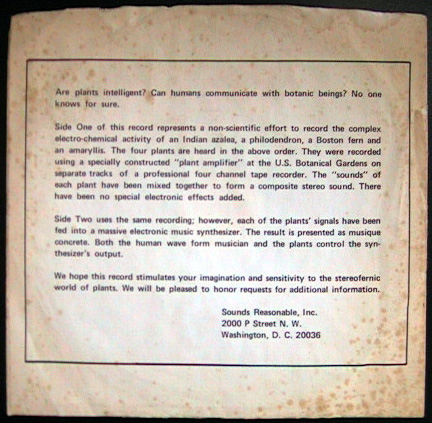 Are plants intelligent? Can humans communicate with botanic beings? No one knows for sure.

Side One of this record represents a non-scientific effort to record the complex electro-chemical activity of an Indian azalea, a philodendron, a Boston fern and an amaryllis. The four plants are heard in the above order. They were recorded using a specially constructed "plant amplifier" at the U.S. Botanical Gardens on separate tracks of a professional four channel tape recorder. The "sounds" of each plant have been mixed together to form a composite stereo sound. There have been no special electronic effects added.

Side Two uses the same recording; however, each of the plants' signals have been fed into a massive electronic music synthesizer. The result is presented as musique concrete. Both the human wave form musician and the plants control the synthesizer's output.

We hope this record stimulates your imagination and sensitivity to the stereofernic world of plants. We will be pleased to honor requests for additional information.

Sounds Reasonable, Inc.
2000 P Street N. W.
Washington, D. C. 20036